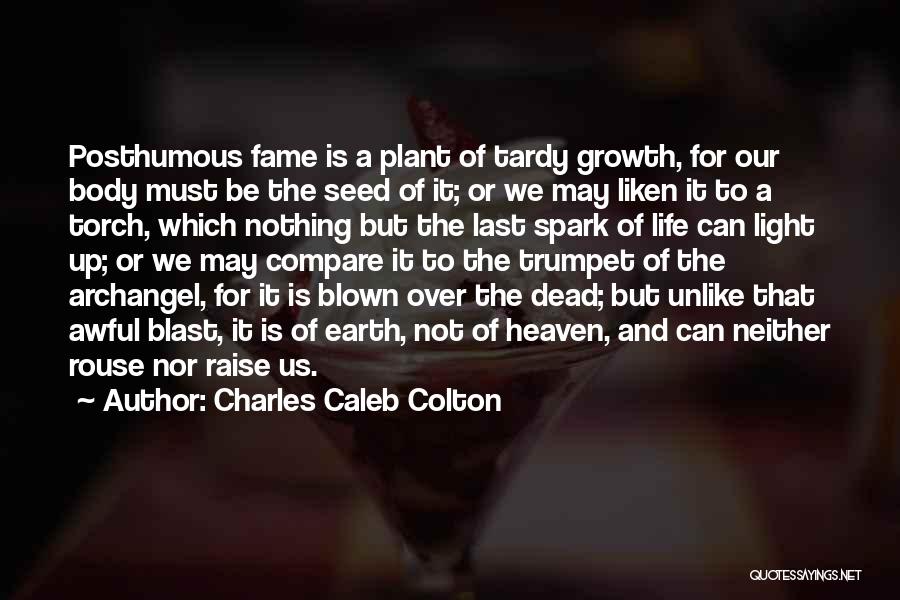 Posthumous fame is a plant of tardy growth, for our body must be the seed of it; or we may liken it to a torch, which nothing but the last spark of life can light up; or we may compare it to the trumpet of the archangel, for it is blown over the dead; but unlike that awful blast, it is of earth, not of heaven, and can neither rouse nor raise us.

~ Author: Charles Caleb Colton

QUOTESSAYINGS.NET